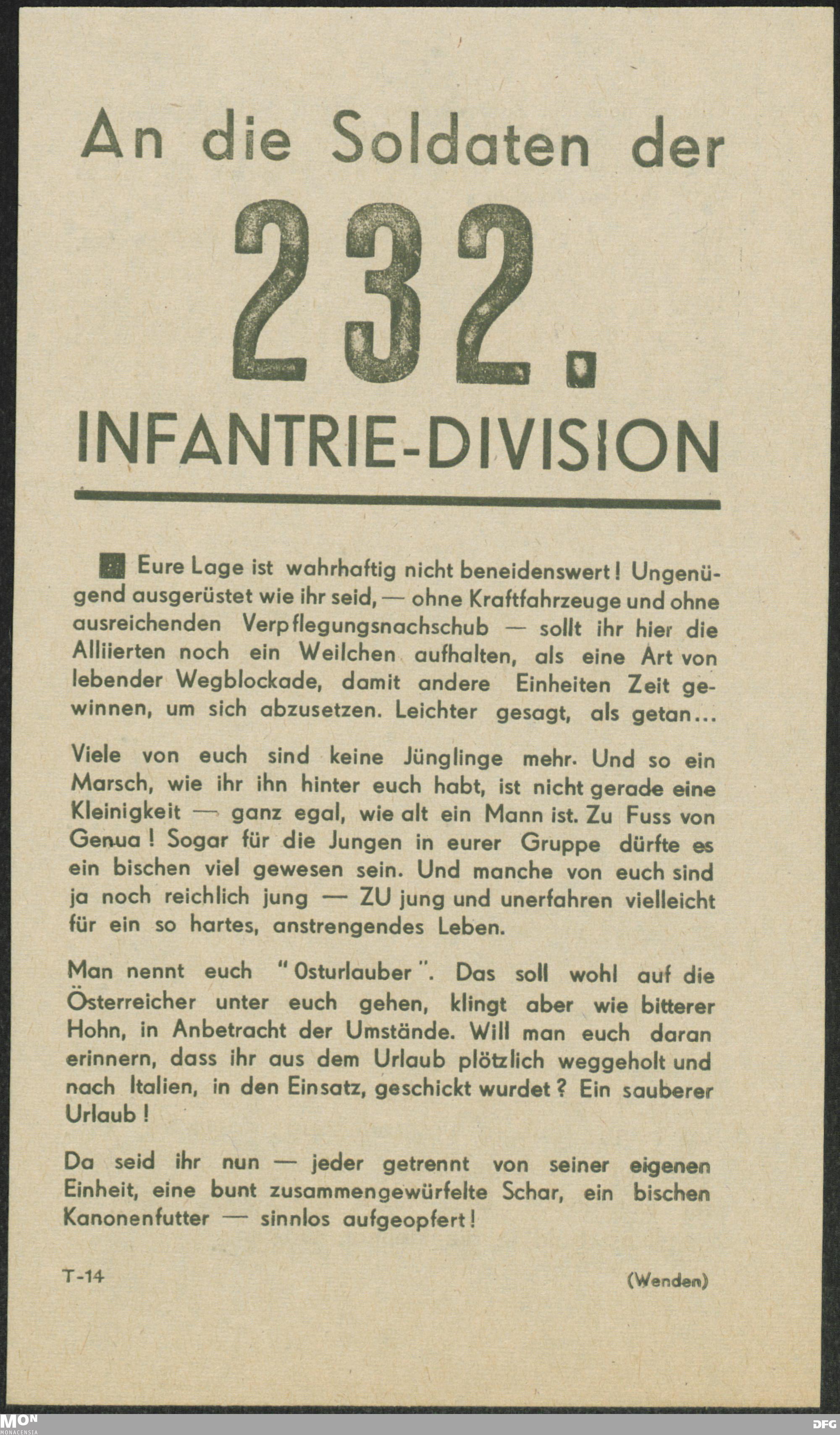 An die Soldaten der

232.

INFANTRIE-DIVISION

Eure Lage ist wahrhaftig nicht beneidenswert! Ungenügend ausgerüstet wie ihr seid, — ohne Kraftfahrzeuge und ohne ausreichenden Verpflegungsnachschub — sollt ihr hier die Alliierten noch ein Weilchen aufhalten, als eine Art von lebender Wegblockade, damit andere Einheiten Zeit gewinnen, um sich abzusetzen. Leichter gesagt, als getan...

Viele von euch sind keine Jünglinge mehr. Und so ein Marsch, wie ihr ihn hinter euch habt, ist nicht gerade eine Kleinigkeit — ganz egal, wie alt ein Mann ist. Zu Fuss von Genua! Sogar für die Jungen in eurer Gruppe dürfte es ein bischen viel gewesen sein. Und manche von euch sind ja noch reichlich jung — ZU jung und unerfahren vielleicht für ein so hartes, anstrengendes Leben.

Man nennt euch "Osturlauber". Das soll wohl auf die Österreicher unter euch gehen, klingt aber wie bitterer Hohn, in Anbetracht der Umstände. Will man euch daran erinnern, dass ihr aus dem Urlaub plötzlich weggeholt und nach Italien, in den Einsatz, geschickt wurdet? Ein sauberer Urlaub!

Da seid ihr nun — jeder getrennt von seiner eigenen Einheit, eine bunt zusammengewürfelte Schar, ein bischen Kanonenfutter — sinnlos aufgeopfert!

T-14

(Wenden)

MON
MONACENSIA

DFG